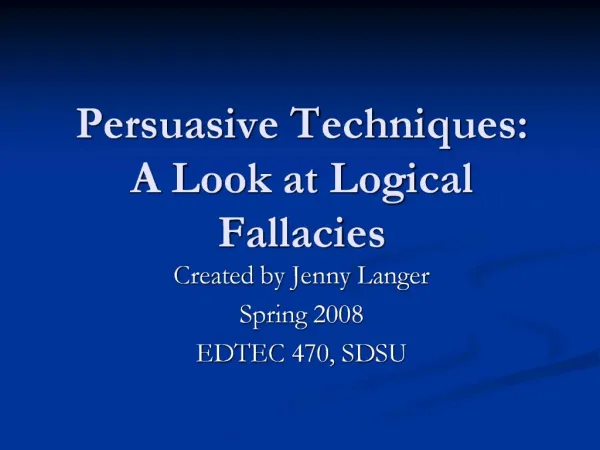 Persuasive Techniques: A Look at Logical Fallacies

Created by Jenny Langer
Spring 2008
EDTEC 470, SDSU